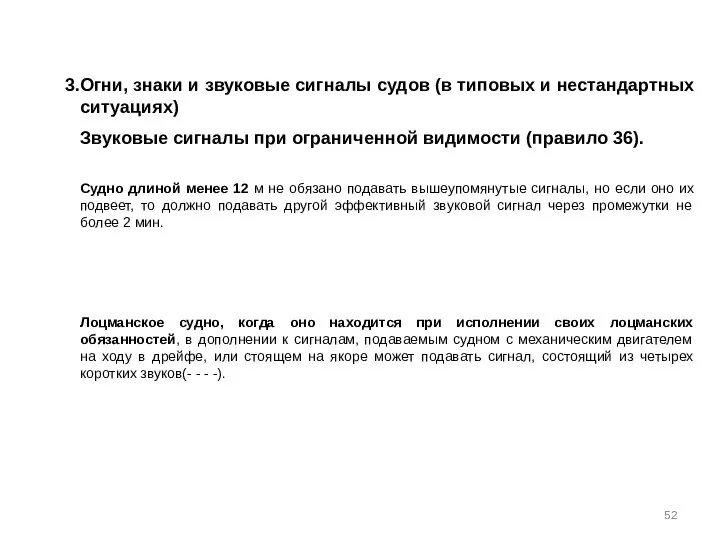 3.Огни, знаки и звуковые сигналы судов (в типовых и нестандартных ситуациях)

Звуковые сигналы при ограниченной видимости (правило 36).

Судно длиной менее 12 м не обязано подавать вышеупомянутые сигналы, но если оно их подвеет, то должно подавать другой эффективный звуковой сигнал через промежутки не более 2 мин.

Лоцманское судно, когда оно находится при исполнении своих лоцманских обязанностей, в дополнении к сигналам, подаваемым судном с механическим двигателем на ходу в дрейфе, или стоящем на якоре может подавать сигнал, состоящий из четырех коротких звуков(- - - -).

52